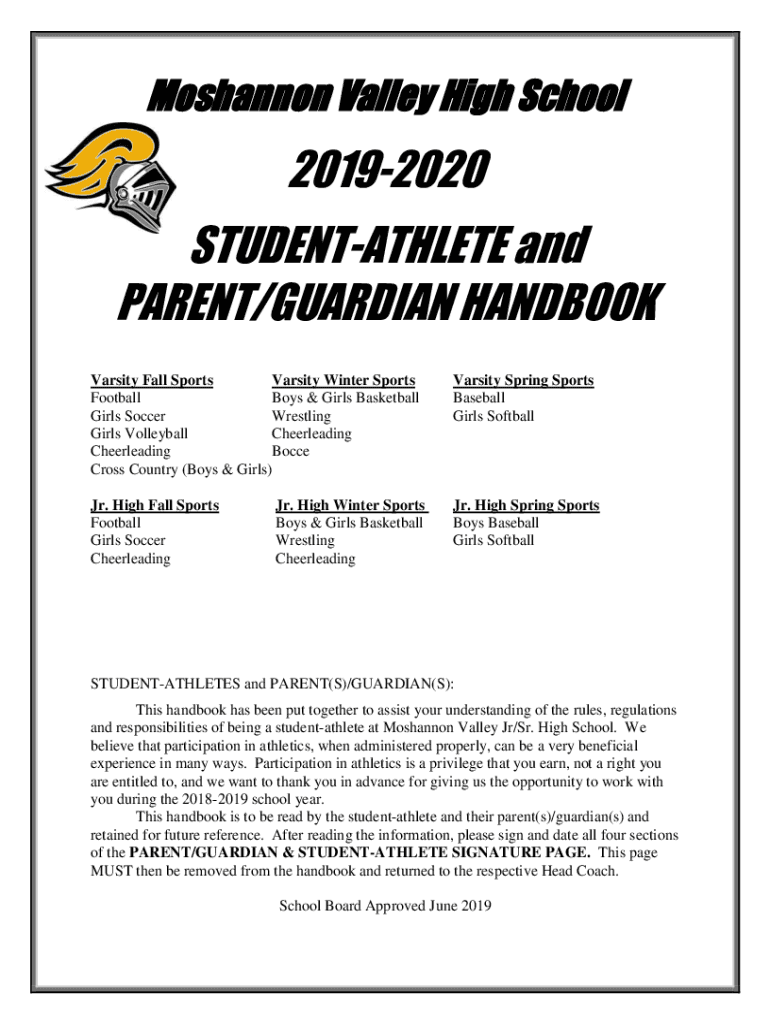 Moshannon Valley High School

2019-2020

STUDENT-ATHLETE and PARENT/GUARDIAN HANDBOOK

Varsity Fall Sports
Football
Girls Soccer
Girls Volleyball
Cheerleading
Cross Country (Boys & Girls)

Varsity Winter Sports
Boys & Girls Basketball
Wrestling
Cheerleading
Bocce

Varsity Spring Sports
Baseball
Girls Softball

Jr. High Fall Sports
Football
Girls Soccer
Cheerleading

Jr. High Winter Sports
Boys & Girls Basketball
Wrestling
Cheerleading

Jr. High Spring Sports
Boys Baseball
Girls Softball

STUDENT-ATHLETES and PARENT(S)/GUARDIAN(S):

This handbook has been put together to assist your understanding of the rules, regulations and responsibilities of being a student-athlete at Moshannon Valley Jr/Sr. High School. We believe that participation in athletics, when administered properly, can be a very beneficial experience in many ways. Participation in athletics is a privilege that you earn, not a right you are entitled to, and we want to thank you in advance for giving us the opportunity to work with you during the 2018-2019 school year.

This handbook is to be read by the student-athlete and their parent(s)/guardian(s) and retained for future reference. After reading the information, please sign and date all four sections of the PARENT/GUARDIAN & STUDENT-ATHLETE SIGNATURE PAGE. This page MUST then be removed from the handbook and returned to the respective Head Coach.

School Board Approved June 2019